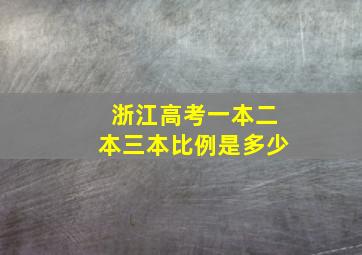 浙江高考一本二本三本比例是多少